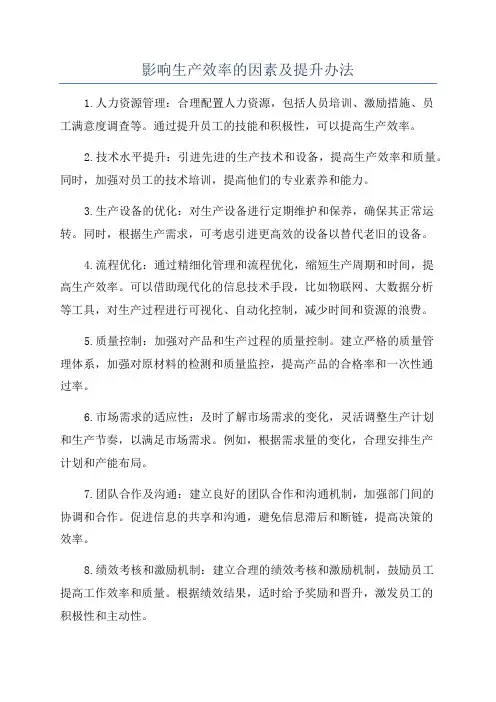 影响生产效率的因素及提升办法

1.人力资源管理：合理配置人力资源，包括人员培训、激励措施、员工满意度调查等。通过提升员工的技能和积极性，可以提高生产效率。

2.技术水平提升：引进先进的生产技术和设备，提高生产效率和质量。同时，加强对员工的技术培训，提高他们的专业素养和能力。

3.生产设备的优化：对生产设备进行定期维护和保养，确保其正常运转。同时，根据生产需求，可考虑引进更高效的设备以替代老旧的设备。

4.流程优化：通过精细化管理和流程优化，缩短生产周期和时间，提高生产效率。可以借助现代化的信息技术手段，比如物联网、大数据分析等工具，对生产过程进行可视化、自动化控制，减少时间和资源的浪费。

5.质量控制：加强对产品和生产过程的质量控制。建立严格的质量管理体系，加强对原材料的检测和质量监控，提高产品的合格率和一次性通过率。

6.市场需求的适应性：及时了解市场需求的变化，灵活调整生产计划和生产节奏，以满足市场需求。例如，根据需求量的变化，合理安排生产计划和产能布局。

7.团队合作及沟通：建立良好的团队合作和沟通机制，加强部门间的协调和合作。促进信息的共享和沟通，避免信息滞后和断链，提高决策的效率。

8.绩效考核和激励机制：建立合理的绩效考核和激励机制，鼓励员工提高工作效率和质量。根据绩效结果，适时给予奖励和晋升，激发员工的积极性和主动性。